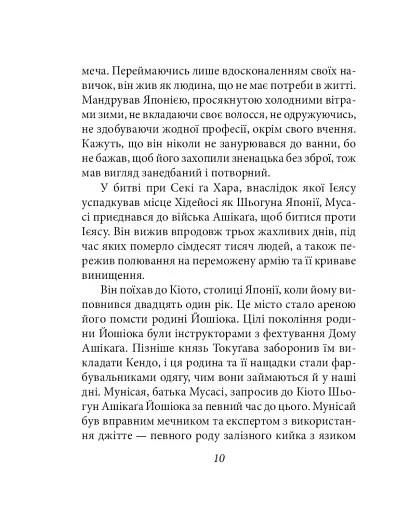 меча. Переймаючись лише вдосконаленням своїх навичок, він жив як людина, що не має потреби в житті. Мандрував Японією, просякнутою холодними вітрами зими, не вкладаючи своє волосся, не одружуючись, не здобуваючи жодної професії, окрім свого вчення. Кажуть, що він ніколи не занурювався до ванни, бо не бажав, щоб його захопили зненацька без зброї, тож мав вигляд занедбаний і потворний.

У битві при Секі ґа Хара, внаслідок якої Ієясу успадкував місце Хідейосі як Шьоґуна Японії, Мусасі приєднався до війська Ашікаґа, щоб битися проти Ієясу. Він вижив впродовж трьох жахливих днів, під час яких померло сімдесят тисяч людей, а також пережив полювання на переможену армію та її криваве винищення.

Він поїхав до Кіото, столиці Японії, коли йому виповнився двадцять один рік. Це місто стало ареною його помсти родині Йошіока. Цілі покоління родини Йошіока були інструкторами з фехтування Дому Ашікаґа. Пізніше князь Токуґава заборонив їм викладати Кендо, і ця родина та її нащадки стали фарбувальниками одягу, чим вони займаються й у наші дні. Мунісая, батька Мусасі, запросив до Кіото Шьоґун Ашікаґа Йошіока за певний час до цього. Мунісай був вправним мечником та експертом з використання джітте — певного роду залізного кийка з язиком

10